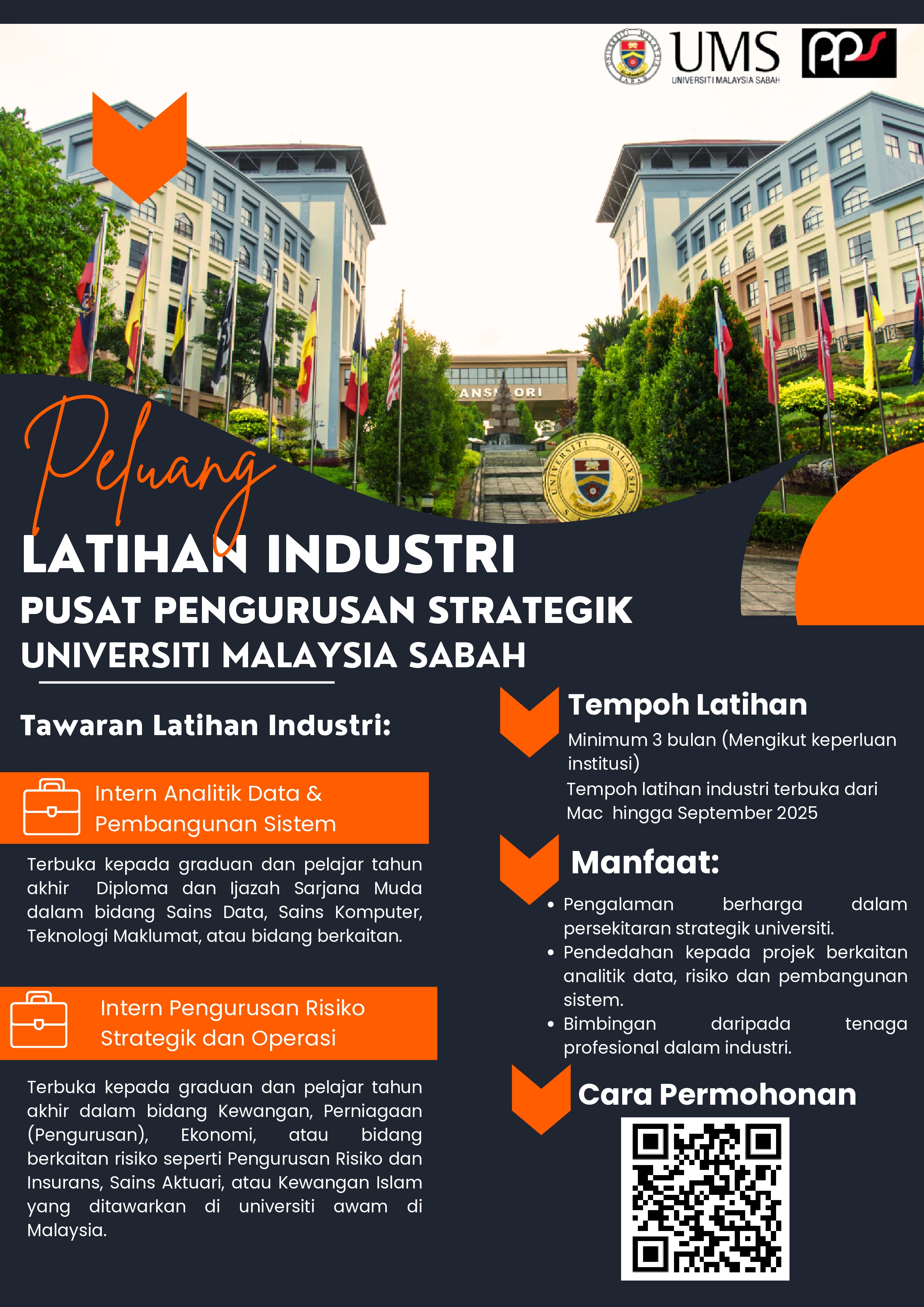 UMS
UNIVERSITI MALAYSIA SABAH

Peluang

LATIHAN INDUSTRI

PUSAT PENGURUSAN STRATEGIK

UNIVERSITI MALAYSIA SABAH

Tawaran Latihan Industri:

Intern Analitik Data & Pembangunan Sistem

Terbuka kepada graduan dan pelajar tahun akhir Diploma dan Ijazah Sarjana Muda dalam bidang Sains Data, Sains Komputer, Teknologi Maklumat, atau bidang berkaitan.

Intern Pengurusan Risiko Strategik dan Operasi

Terbuka kepada graduan dan pelajar tahun akhir dalam bidang Kewangan, Perniagaan (Pengurusan), Ekonomi, atau bidang berkaitan risiko seperti Pengurusan Risiko dan Insurans, Sains Aktuari, atau Kewangan Islam yang ditawarkan di universiti awam di Malaysia.

Tempoh Latihan

Minimum 3 bulan (Mengikut keperluan institusi)

Tempoh latihan industri terbuka dari Mac hingga September 2025

Manfaat:

• Pengalaman berharga dalam persekitaran strategik universiti.
• Pendedahan kepada projek berkaitan analitik data, risiko dan pembangunan sistem.
• Bimbingan daripada tenaga profesional dalam industri.

Cara Permohonan